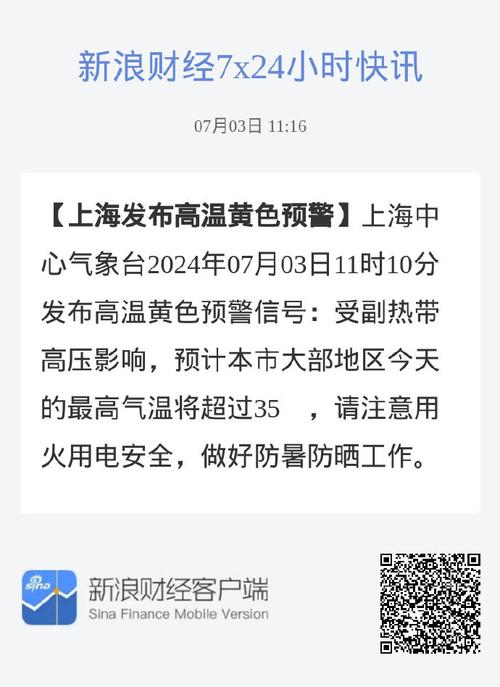 新浪财经7x24小时快讯

07月03日 11:16

【上海发布高温黄色预警】上海中心气象台2024年07月03日11时10分发布高温黄色预警信号：受副热带高压影响，预计本市大部地区今天的最高气温将超过35 ，请注意用火用电安全，做好防暑防晒工作。

sina
新浪财经客户端
Sina Finance Mobile Version